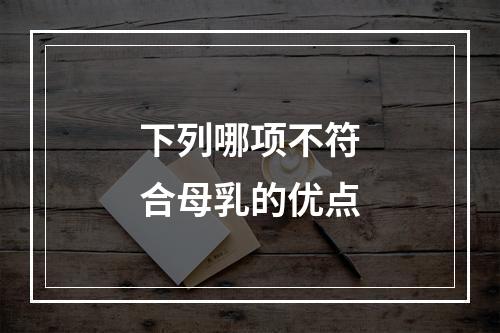 下列哪项不符合母乳的优点